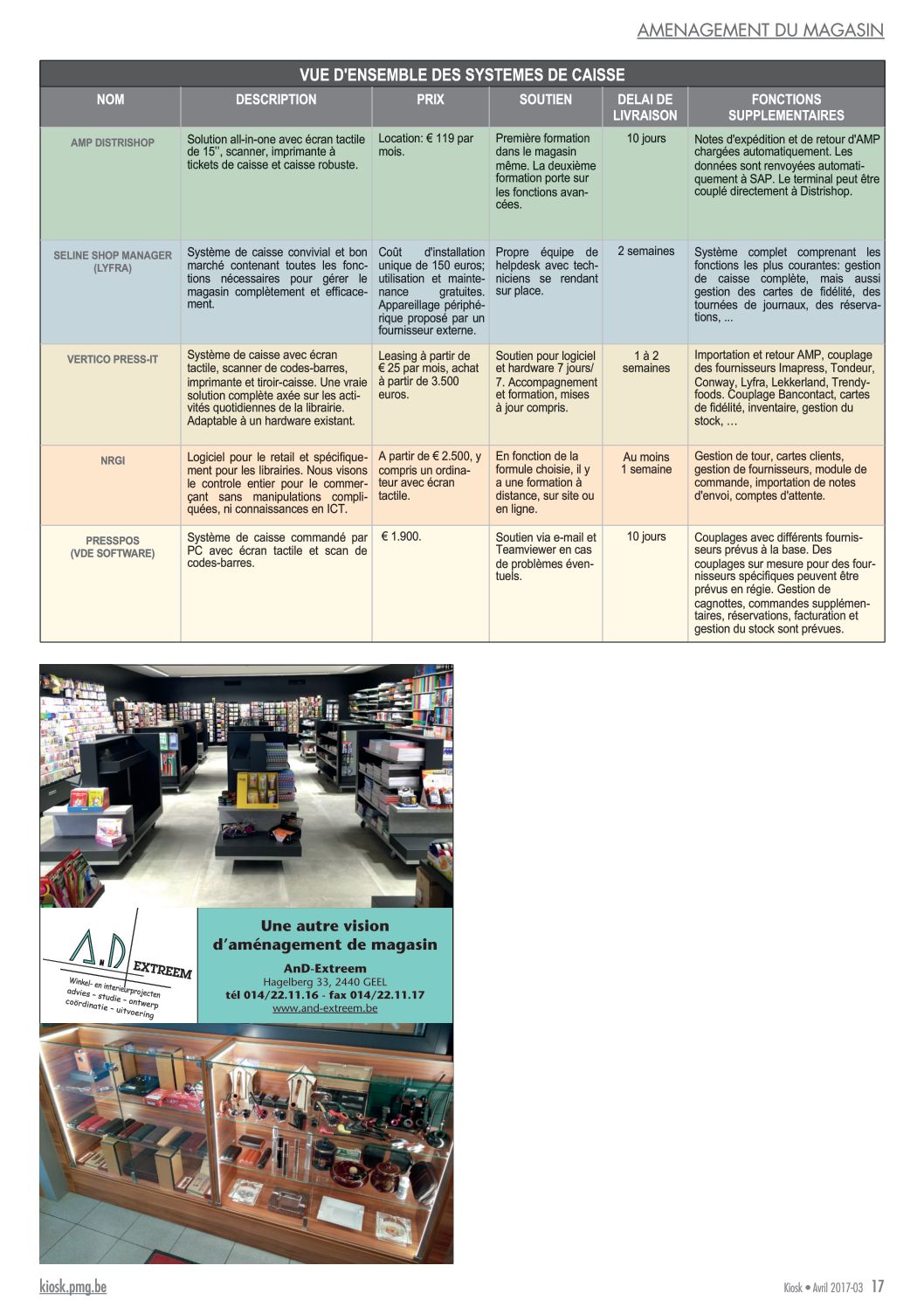 AMENAGEMENT DU MAGASIN

VUE D'ENSEMBLE DES SYSTEMES DE CAISSE

| NOM | DESCRIPTION | PRIX | SOUTIEN | DELAI DE LIVRAISON | FONCTIONS SUPPLEMENTAIRES |
|---|---|---|---|---|---|
| AMP DISTRISHOP | Solution all-in-one avec écran tactile de 15'', scanner, imprimante à tickets de caisse et caisse robuste. | Location: € 119 par mois. | Première formation dans le magasin même. La deuxième formation porte sur les fonctions avancées. | 10 jours | Notes d'expédition et de retour d'AMP chargées automatiquement. Les données sont renvoyées automatiquement à SAP. Le terminal peut être couplé directement à Distrishop. |
| SELINE SHOP MANAGER (LYFRA) | Système de caisse convivial et bon marché contenant toutes les fonctions nécessaires pour gérer le magasin complètement et efficacement. | Coût d'installation unique de 150 euros; utilisation et maintenance gratuites. Appareillage périphérique proposé par un fournisseur externe. | Propre équipe de helpdesk avec techniciens se rendant sur place. | 2 semaines | Système complet comprenant les fonctions les plus courantes: gestion de caisse complète, mais aussi gestion des cartes de fidélité, des tournées de journaux, des réservations, ... |
| VERTICO PRESS-IT | Système de caisse avec écran tactile, scanner de codes-barres, imprimante et tiroir-caisse. Une vraie solution complète axée sur les activités quotidiennes de la librairie. Adaptable à un hardware existant. | Leasing à partir de € 25 par mois, achat à partir de 3.500 euros. | Soutien pour logiciel et hardware 7 jours/ 7. Accompagnement et formation, mises à jour compris. | 1 à 2 semaines | Importation et retour AMP, couplage des fournisseurs Imapress, Tondeur, Conway, Lyfra, Lekkerland, Trendyfoods. Couplage Bancontact, cartes de fidélité, inventaire, gestion du stock, … |
| NRGI | Logiciel pour le retail et spécifiquement pour les librairies. Nous visons le controle entier pour le commerçant sans manipulations compliquées, ni connaissances en ICT. | A partir de € 2.500, y compris un ordinateur avec écran tactile. | En fonction de la formule choisie, il y a une formation à distance, sur site ou en ligne. | Au moins 1 semaine | Gestion de tour, cartes clients, gestion de fournisseurs, module de commande, importation de notes d'envoi, comptes d'attente. |
| PRESSPOS (VDE SOFTWARE) | Système de caisse commandé par PC avec écran tactile et scan de codes-barres. | € 1.900. | Soutien via e-mail et Teamviewer en cas de problèmes éventuels. | 10 jours | Couplages avec différents fournisseurs prévus à la base. Des couplages sur mesure pour des fournisseurs spécifiques peuvent être prévus en régie. Gestion de cagnottes, commandes supplémentaires, réservations, facturation et gestion du stock sont prévues. |

A.D EXTREEM
Winkel- en interieurprojecten
advies - studie - ontwerp
coördinatie - uitvoering

Une autre vision d'aménagement de magasin
AnD-Extreem
Hagelberg 33, 2440 GEEL
tél 014/22.11.16 - fax 014/22.11.17
www.and-extreem.be

kiosk.pmg.be

Kiosk • Avril 2017-03 17